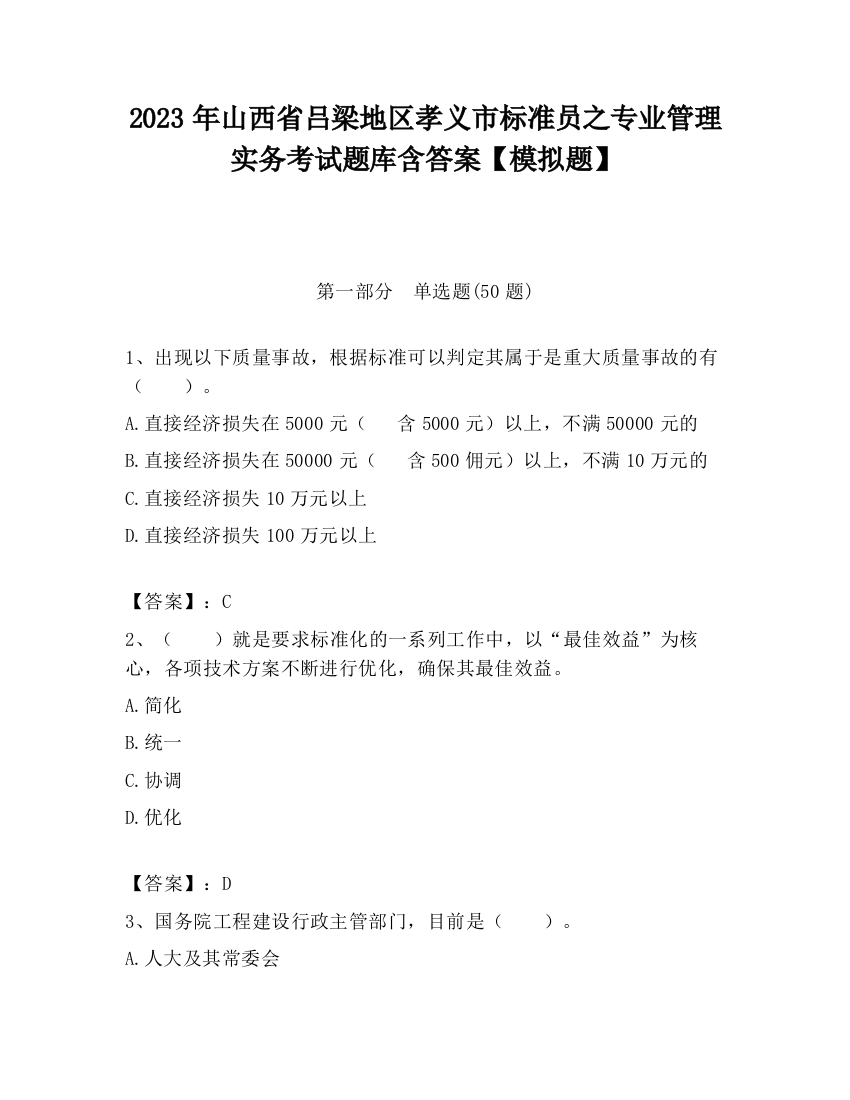 2023 年山西省吕梁地区孝义市标准员之专业管理实务考试题库含答案【模拟题】

第一部分　单选题(50 题)

1、出现以下质量事故，根据标准可以判定其属于是重大质量事故的有（　　）。

A.直接经济损失在 5000 元（　含 5000 元）以上，不满 50000 元的

B.直接经济损失在 50000 元（　含 500 佣元）以上，不满 10 万元的

C.直接经济损失 10 万元以上

D.直接经济损失 100 万元以上

【答案】：C

2、（　　）就是要求标准化的一系列工作中，以“最佳效益”为核心，各项技术方案不断进行优化，确保其最佳效益。

A.简化

B.统一

C.协调

D.优化

【答案】：D

3、国务院工程建设行政主管部门，目前是（　　）。

A.人大及其常委会